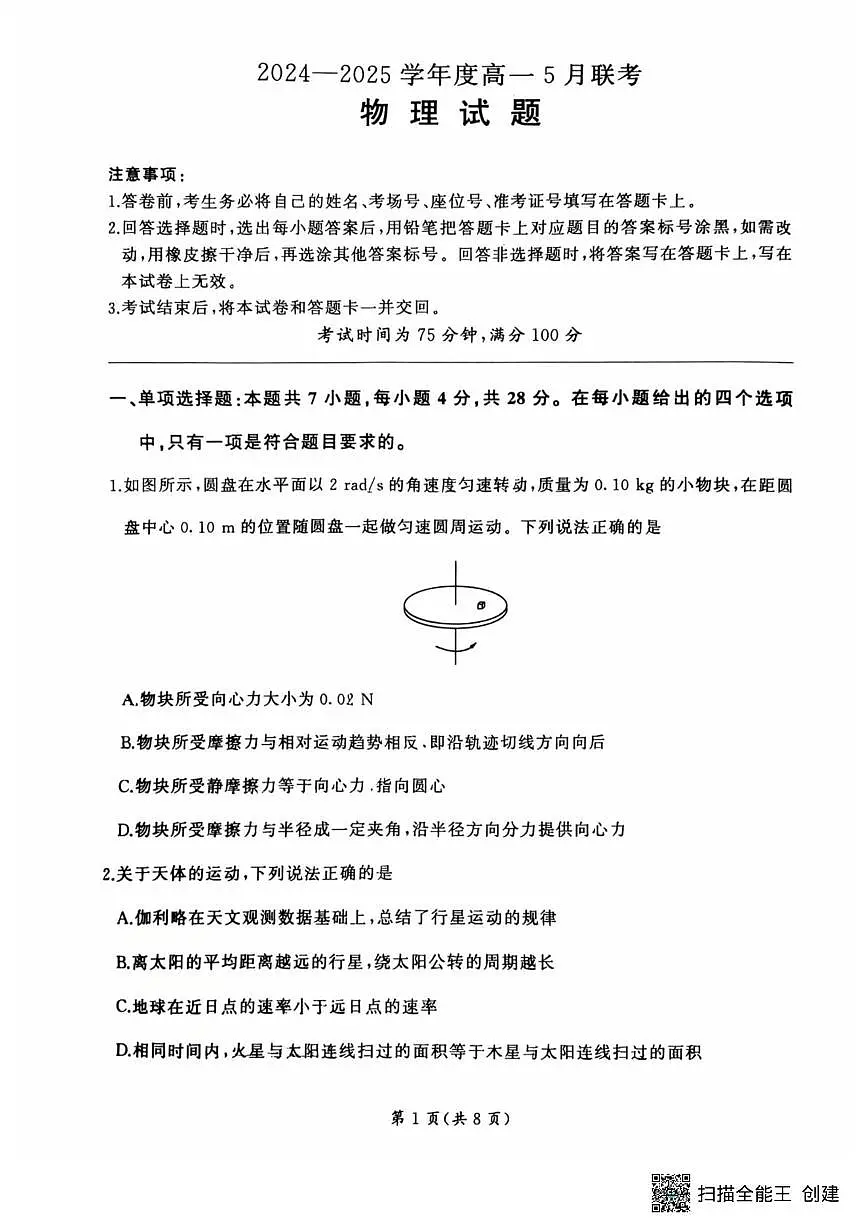 2024—2025 学年度高一 5 月联考

物 理 试 题

注意事项：

1.答卷前，考生务必将自己的姓名、考场号、座位号、准考证号填写在答题卡上。

2.回答选择题时，选出每小题答案后，用铅笔把答题卡上对应题目的答案标号涂黑，如需改动，用橡皮擦干净后，再选涂其他答案标号。回答非选择题时，将答案写在答题卡上，写在本试卷上无效。

3.考试结束后，将本试卷和答题卡一并交回。

考试时间为 75 分钟，满分 100 分

一、单项选择题：本题共 7 小题，每小题 4 分，共 28 分。在每小题给出的四个选项中，只有一项是符合题目要求的。

1.如图所示，圆盘在水平面以 2 rad/s 的角速度匀速转动，质量为 0.10 kg 的小物块，在距圆盘中心 0.10 m 的位置随圆盘一起做匀速圆周运动。下列说法正确的是

A.物块所受向心力大小为 0.02 N

B.物块所受摩擦力与相对运动趋势相反、即沿轨迹切线方向向后

C.物块所受静摩擦力等于向心力，指向圆心

D.物块所受摩擦力与半径成一定夹角，沿半径方向分力提供向心力

2.关于天体的运动，下列说法正确的是

A.伽利略在天文观测数据基础上，总结了行星运动的规律

B.离太阳的平均距离越远的行星，绕太阳公转的周期越长

C.地球在近日点的速率小于远日点的速率

D.相同时间内，火星与太阳连线扫过的面积等于木星与太阳连线扫过的面积

第 1 页（共 8 页）

扫描全能王 创建